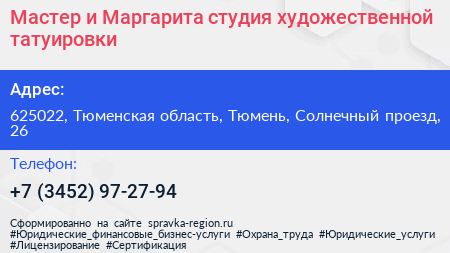 Мастер и Маргарита студия художественной татуировки

Адрес:

625022, Тюменская область, Тюмень, Солнечный проезд, 26

Телефон:

+7 (3452) 97-27-94

Сформированно на сайте spravka-region.ru #Юридические_финансовые_бизнес-услуги #Охрана_труда #Юридические_услуги #Лицензирование #Сертификация